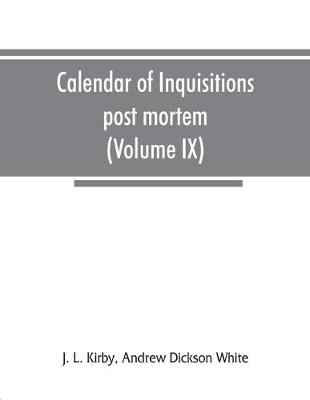 Calendar of Inquisitions post mortem (Volume IX)

J. L. Kirby, Andrew Dickson White